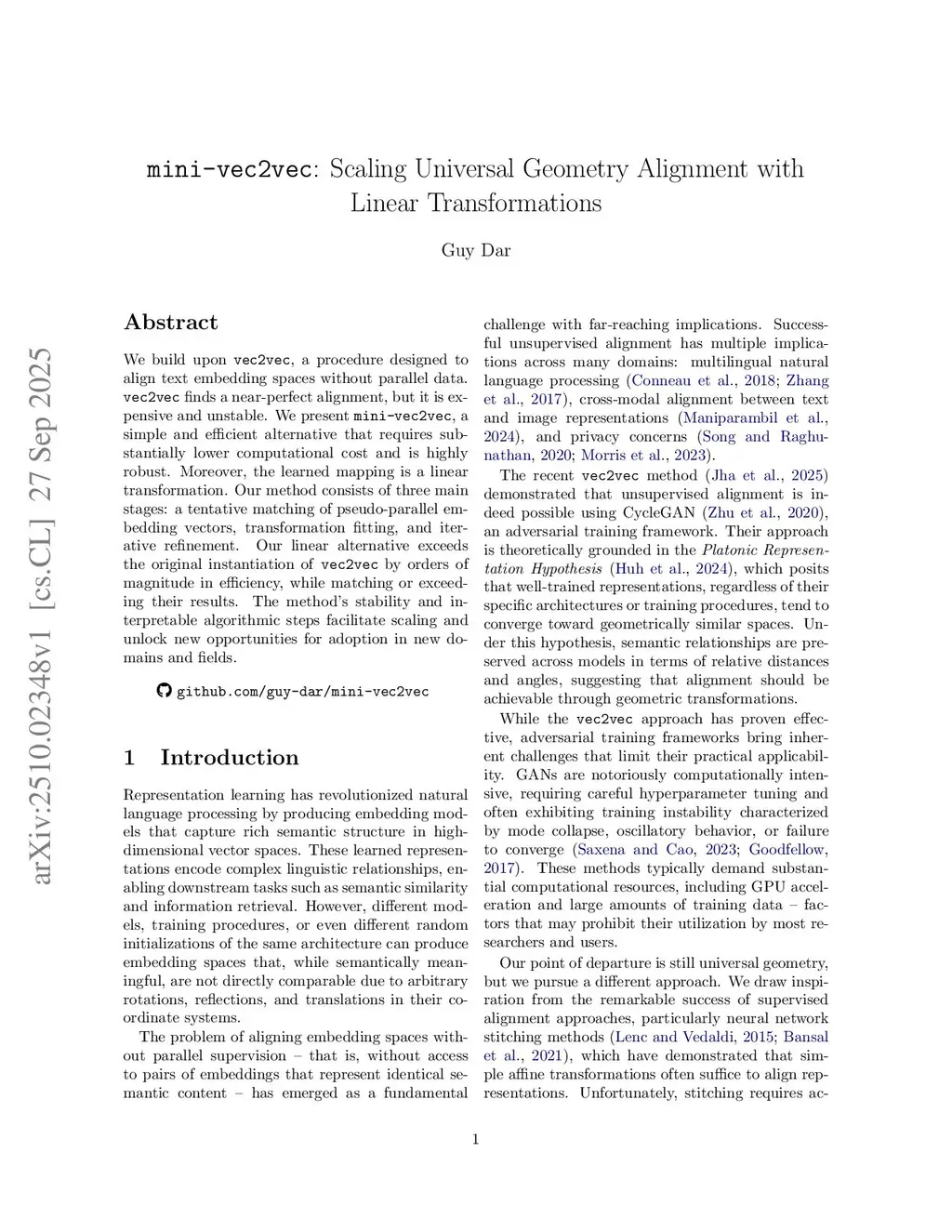 mini-vec2vec: Scaling Universal Geometry Alignment with Linear Transformations

Guy Dar

arXiv:2510.02348v1 [cs.CL] 27 Sep 2025

Abstract

We build upon vec2vec, a procedure designed to align text embedding spaces without parallel data. vec2vec finds a near-perfect alignment, but it is expensive and unstable. We present mini-vec2vec, a simple and efficient alternative that requires substantially lower computational cost and is highly robust. Moreover, the learned mapping is a linear transformation. Our method consists of three main stages: a tentative matching of pseudo-parallel embedding vectors, transformation fitting, and iterative refinement. Our linear alternative exceeds the original instantiation of vec2vec by orders of magnitude in efficiency, while matching or exceeding their results. The method's stability and interpretable algorithmic steps facilitate scaling and unlock new opportunities for adoption in new domains and fields.

github.com/guy-dar/mini-vec2vec

1 Introduction

Representation learning has revolutionized natural language processing by producing embedding models that capture rich semantic structure in high-dimensional vector spaces. These learned representations encode complex linguistic relationships, enabling downstream tasks such as semantic similarity and information retrieval. However, different models, training procedures, or even different random initializations of the same architecture can produce embedding spaces that, while semantically meaningful, are not directly comparable due to arbitrary rotations, reflections, and translations in their coordinate systems.

The problem of aligning embedding spaces without parallel supervision – that is, without access to pairs of embeddings that represent identical semantic content – has emerged as a fundamental challenge with far-reaching implications. Successful unsupervised alignment has multiple implications across many domains: multilingual natural language processing (Conneau et al., 2018; Zhang et al., 2017), cross-modal alignment between text and image representations (Maniparambil et al., 2024), and privacy concerns (Song and Raghunathan, 2020; Morris et al., 2023).

The recent vec2vec method (Jha et al., 2025) demonstrated that unsupervised alignment is indeed possible using CycleGAN (Zhu et al., 2020), an adversarial training framework. Their approach is theoretically grounded in the Platonic Representation Hypothesis (Huh et al., 2024), which posits that well-trained representations, regardless of their specific architectures or training procedures, tend to converge toward geometrically similar spaces. Under this hypothesis, semantic relationships are preserved across models in terms of relative distances and angles, suggesting that alignment should be achievable through geometric transformations.

While the vec2vec approach has proven effective, adversarial training frameworks bring inherent challenges that limit their practical applicability. GANs are notoriously computationally intensive, requiring careful hyperparameter tuning and often exhibiting training instability characterized by mode collapse, oscillatory behavior, or failure to converge (Saxena and Cao, 2023; Goodfellow, 2017). These methods typically demand substantial computational resources, including GPU acceleration and large amounts of training data – factors that may prohibit their utilization by most researchers and users.

Our point of departure is still universal geometry, but we pursue a different approach. We draw inspiration from the remarkable success of supervised alignment approaches, particularly neural network stitching methods (Lenc and Vedaldi, 2015; Bansal et al., 2021), which have demonstrated that simple affine transformations often suffice to align representations. Unfortunately, stitching requires ac-

1